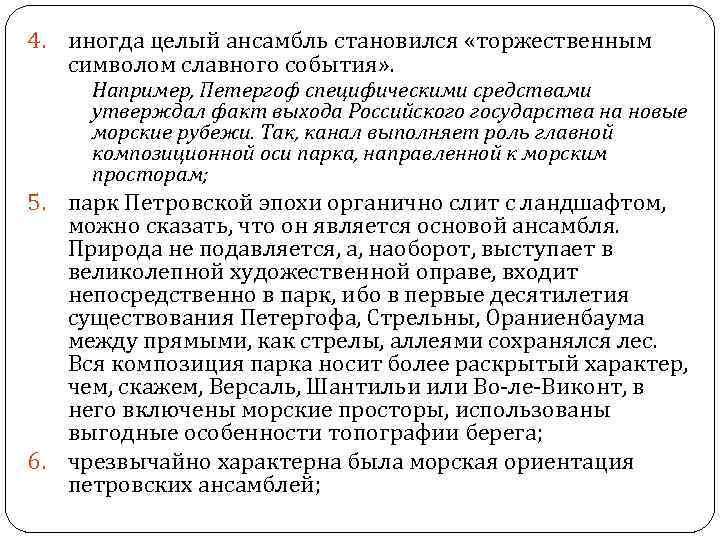 4. иногда целый ансамбль становился «торжественным символом славного события».

Например, Петергоф специфическими средствами утверждал факт выхода Российского государства на новые морские рубежи. Так, канал выполняет роль главной композиционной оси парка, направленной к морским просторам;

5. парк Петровской эпохи органично слит с ландшафтом, можно сказать, что он является основой ансамбля. Природа не подавляется, а, наоборот, выступает в великолепной художественной оправе, входит непосредственно в парк, ибо в первые десятилетия существования Петергофа, Стрельны, Ораниенбаума между прямыми, как стрелы, аллеями сохранялся лес. Вся композиция парка носит более раскрытый характер, чем, скажем, Версаль, Шантильи или Во-ле-Виконт, в него включены морские просторы, использованы выгодные особенности топографии берега;

6. чрезвычайно характерна была морская ориентация петровских ансамблей;